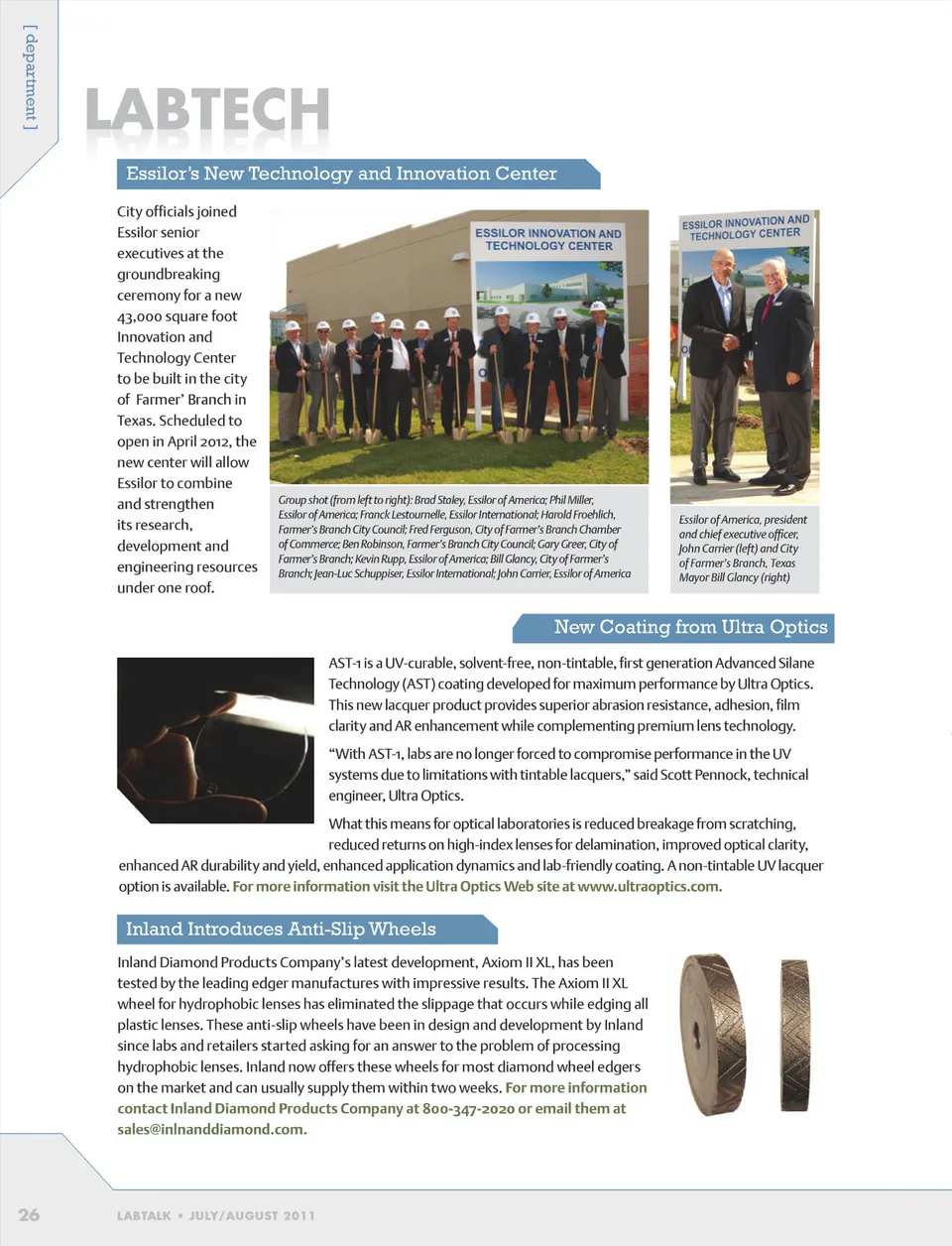 [ department ]

LABTECH

Essilor's New Technology and Innovation Center

City officials joined Essilor senior executives at the groundbreaking ceremony for a new 43,000 square foot Innovation and Technology Center to be built in the city of Farmer' Branch in Texas. Scheduled to open in April 2012, the new center will allow Essilor to combine and strengthen its research, development and engineering resources under one roof.

ESSILOR INNOVATION AND TECHNOLOGY CENTER

Group shot (from left to right): Brad Staley, Essilor of America; Phil Miller, Essilor of America; Franck Lestournelle, Essilor International; Harold Froehlich, Farmer's Branch City Council; Fred Ferguson, City of Farmer's Branch Chamber of Commerce; Ben Robinson, Farmer's Branch City Council; Gary Greer, City of Farmer's Branch; Kevin Rupp, Essilor of America; Bill Glancy, City of Farmer's Branch; Jean-Luc Schuppiser, Essilor International; John Carrier, Essilor of America

ESSILOR INNOVATION AND TECHNOLOGY CENTER

Essilor of America, president and chief executive officer, John Carrier (left) and City of Farmer's Branch, Texas Mayor Bill Glancy (right)

New Coating from Ultra Optics

AST-1 is a UV-curable, solvent-free, non-tintable, first generation Advanced Silane Technology (AST) coating developed for maximum performance by Ultra Optics. This new lacquer product provides superior abrasion resistance, adhesion, film clarity and AR enhancement while complementing premium lens technology.

"With AST-1, labs are no longer forced to compromise performance in the UV systems due to limitations with tintable lacquers," said Scott Pennock, technical engineer, Ultra Optics.

What this means for optical laboratories is reduced breakage from scratching, reduced returns on high-index lenses for delamination, improved optical clarity, enhanced AR durability and yield, enhanced application dynamics and lab-friendly coating. A non-tintable UV lacquer option is available. For more information visit the Ultra Optics Web site at www.ultraoptics.com.

Inland Introduces Anti-Slip Wheels

Inland Diamond Products Company's latest development, Axiom II XL, has been tested by the leading edger manufactures with impressive results. The Axiom II XL wheel for hydrophobic lenses has eliminated the slippage that occurs while edging all plastic lenses. These anti-slip wheels have been in design and development by Inland since labs and retailers started asking for an answer to the problem of processing hydrophobic lenses. Inland now offers these wheels for most diamond wheel edgers on the market and can usually supply them within two weeks. For more information contact Inland Diamond Products Company at 800-347-2020 or email them at sales@inlnanddiamond.com.

26 LABTALK • JULY/AUGUST 2011